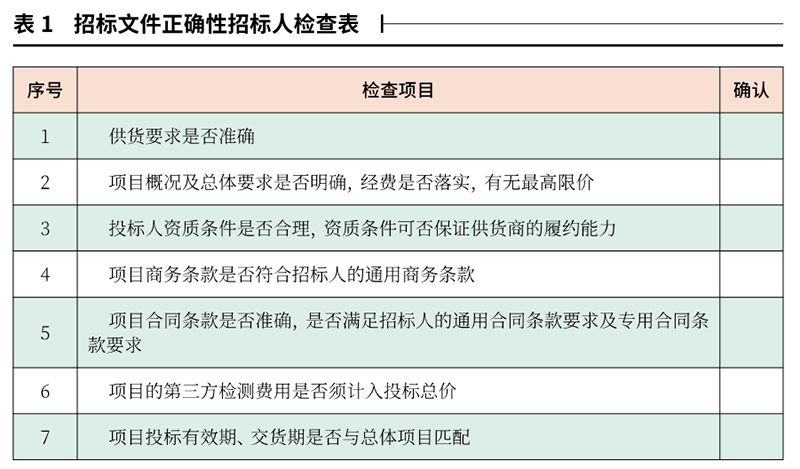 表 1　招标文件正确性招标人检查表

| 序号 | 检查项目 | 确认 |
|---|---|---|
| 1 | 供货要求是否准确 | |
| 2 | 项目概况及总体要求是否明确，经费是否落实，有无最高限价 | |
| 3 | 投标人资质条件是否合理，资质条件可否保证供货商的履约能力 | |
| 4 | 项目商务条款是否符合招标人的通用商务条款 | |
| 5 | 项目合同条款是否准确，是否满足招标人的通用合同条款要求及专用合同条款要求 | |
| 6 | 项目的第三方检测费用是否须计入投标总价 | |
| 7 | 项目投标有效期、交货期是否与总体项目匹配 | |